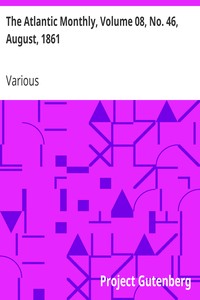 The Atlantic Monthly, Volume 08, No. 46, August, 1861

Various

Project Gutenberg